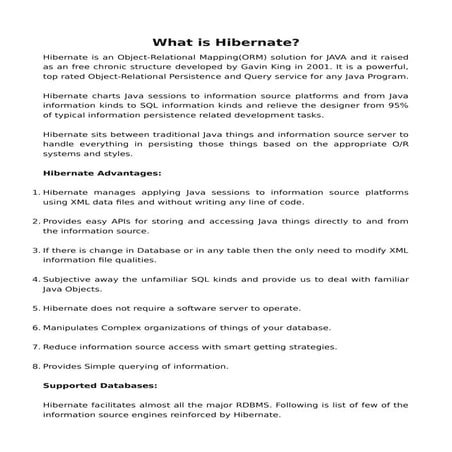 What is Hibernate?

Hibernate is an Object-Relational Mapping(ORM) solution for JAVA and it raised as an free chronic structure developed by Gavin King in 2001. It is a powerful, top rated Object-Relational Persistence and Query service for any Java Program.

Hibernate charts Java sessions to information source platforms and from Java information kinds to SQL information kinds and relieve the designer from 95% of typical information persistence related development tasks.

Hibernate sits between traditional Java things and information source server to handle everything in persisting those things based on the appropriate O/R systems and styles.

Hibernate Advantages:

1. Hibernate manages applying Java sessions to information source platforms using XML data files and without writing any line of code.

2. Provides easy APIs for storing and accessing Java things directly to and from the information source.

3. If there is change in Database or in any table then the only need to modify XML information file qualities.

4. Subjective away the unfamiliar SQL kinds and provide us to deal with familiar Java Objects.

5. Hibernate does not require a software server to operate.

6. Manipulates Complex organizations of things of your database.

7. Reduce information source access with smart getting strategies.

8. Provides Simple querying of information.

Supported Databases:

Hibernate facilitates almost all the major RDBMS. Following is list of few of the information source engines reinforced by Hibernate.